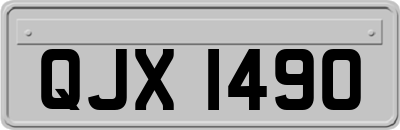 QJX 1490